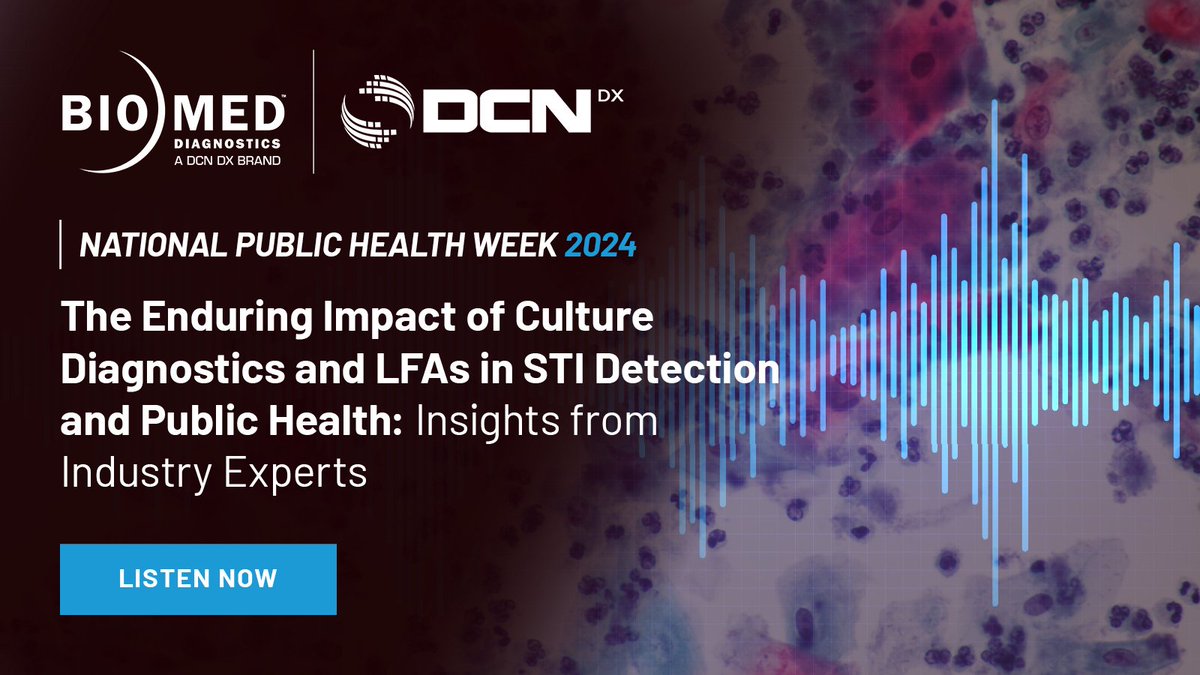 BIOMED™
DIAGNOSTICS
A DCN DX BRAND

DCN DX

NATIONAL PUBLIC HEALTH WEEK 2024

The Enduring Impact of Culture Diagnostics and LFAs in STI Detection and Public Health: Insights from Industry Experts

LISTEN NOW